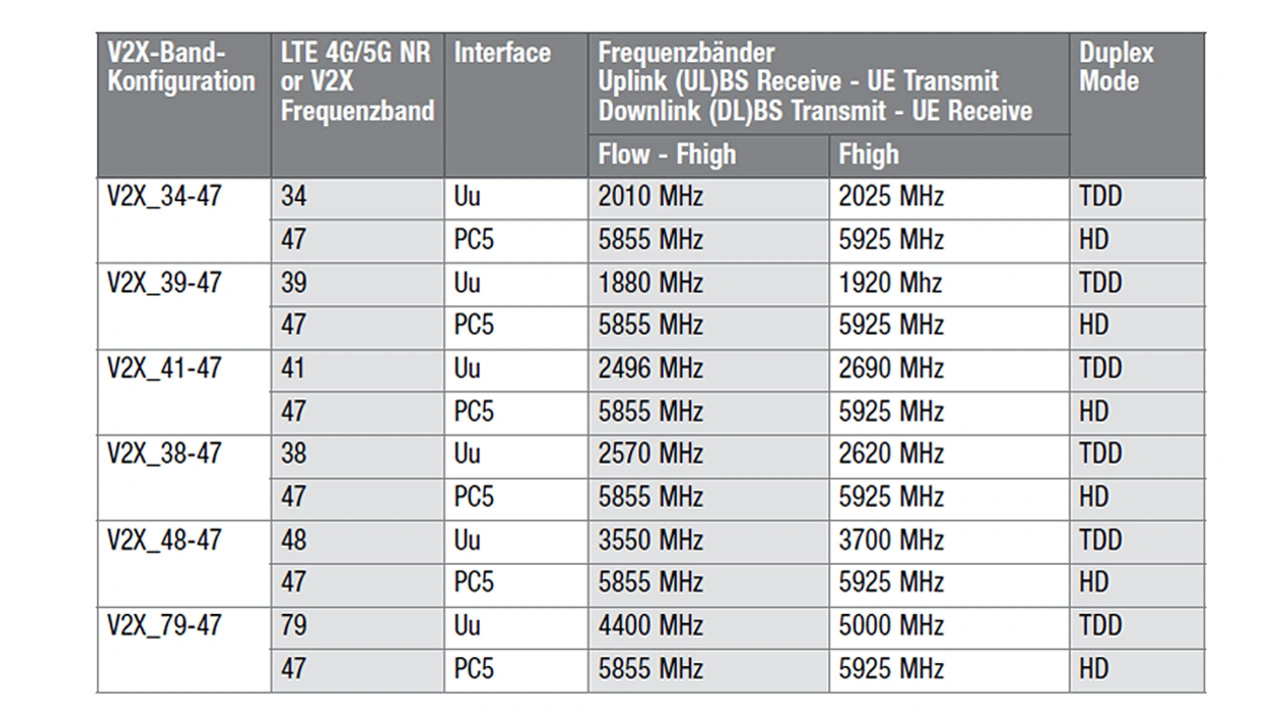 | V2X-Band-Konfiguration | LTE 4G/5G NR or V2X Frequenzband | Interface | Frequenzbänder Uplink (UL)BS Receive - UE Transmit Downlink (DL)BS Transmit - UE Receive | | Duplex Mode |
|---|---|---|---|---|---|
| | | | Flow - Fhigh | Fhigh | |
| V2X_34-47 | 34 | Uu | 2010 MHz | 2025 MHz | TDD |
| | 47 | PC5 | 5855 MHz | 5925 MHz | HD |
| V2X_39-47 | 39 | Uu | 1880 MHz | 1920 Mhz | TDD |
| | 47 | PC5 | 5855 MHz | 5925 MHz | HD |
| V2X_41-47 | 41 | Uu | 2496 MHz | 2690 MHz | TDD |
| | 47 | PC5 | 5855 MHz | 5925 MHz | HD |
| V2X_38-47 | 38 | Uu | 2570 MHz | 2620 MHz | TDD |
| | 47 | PC5 | 5855 MHz | 5925 MHz | HD |
| V2X_48-47 | 48 | Uu | 3550 MHz | 3700 MHz | TDD |
| | 47 | PC5 | 5855 MHz | 5925 MHz | HD |
| V2X_79-47 | 79 | Uu | 4400 MHz | 5000 MHz | TDD |
| | 47 | PC5 | 5855 MHz | 5925 MHz | HD |